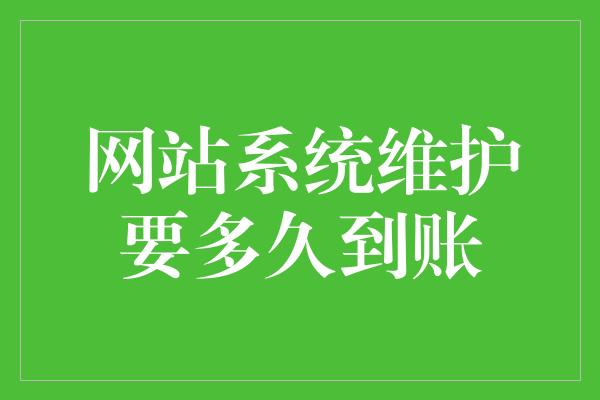 网站系统维护
要多久到账